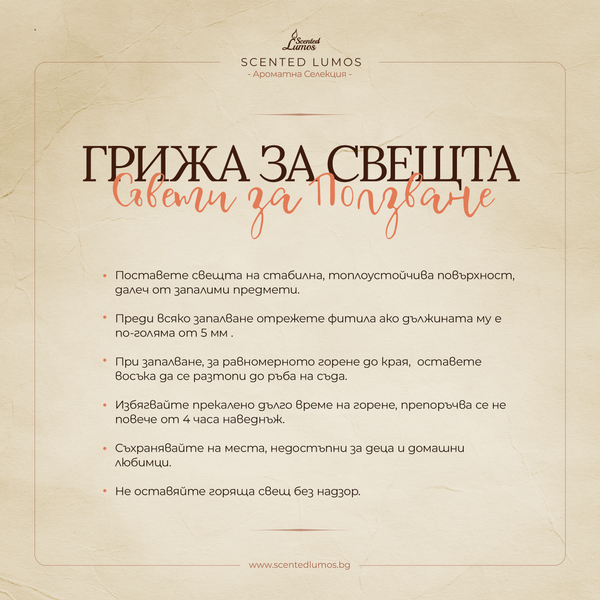 Scented Lumos

SCENTED LUMOS
- Ароматна Селекция -

ГРИЖА ЗА СВЕЩТА
Съвети за Ползване

• Поставете свещта на стабилна, топлоустойчива повърхност, далеч от запалими предмети.

• Преди всяко запалване отрежете фитила ако дължината му е по-голяма от 5 мм .

• При запалване, за равномерното горене до края, оставете восъка да се разтопи до ръба на съда.

• Избягвайте прекалено дълго време на горене, препоръчва се не повече от 4 часа наведнъж.

• Съхранявайте на места, недостъпни за деца и домашни любимци.

• Не оставяйте горяща свещ без надзор.

www.scentedlumos.bg